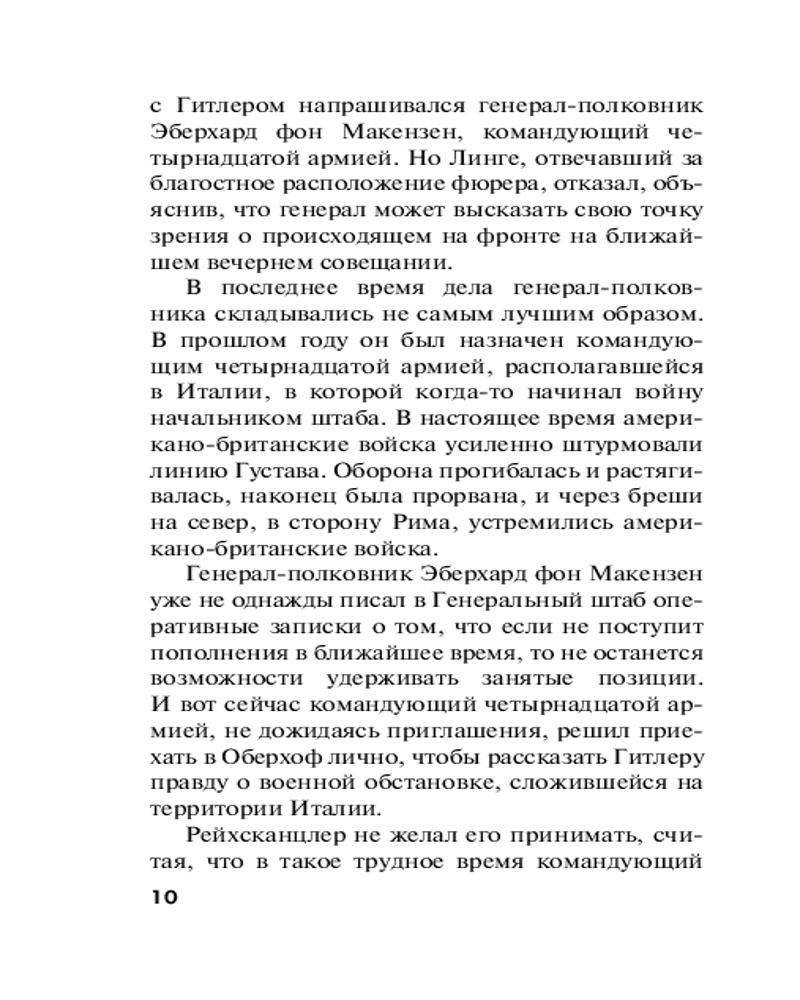 с Гитлером напрашивался генерал-полковник Эберхард фон Макензен, командующий четырнадцатой армией. Но Линге, отвечавший за благостное расположение фюрера, отказал, объяснив, что генерал может высказать свою точку зрения о происходящем на фронте на ближайшем вечернем совещании.

В последнее время дела генерал-полковника складывались не самым лучшим образом. В прошлом году он был назначен командующим четырнадцатой армией, располагавшейся в Италии, в которой когда-то начинал войну начальником штаба. В настоящее время американо-британские войска усиленно штурмовали линию Густава. Оборона прогибалась и растягивалась, наконец была прорвана, и через бреши на север, в сторону Рима, устремились американо-британские войска.

Генерал-полковник Эберхард фон Макензен уже не однажды писал в Генеральный штаб оперативные записки о том, что если не поступит пополнения в ближайшее время, то не останется возможности удерживать занятые позиции. И вот сейчас командующий четырнадцатой армией, не дожидаясь приглашения, решил приехать в Оберхоф лично, чтобы рассказать Гитлеру правду о военной обстановке, сложившейся на территории Италии.

Рейхсканцлер не желал его принимать, считая, что в такое трудное время командующий

10